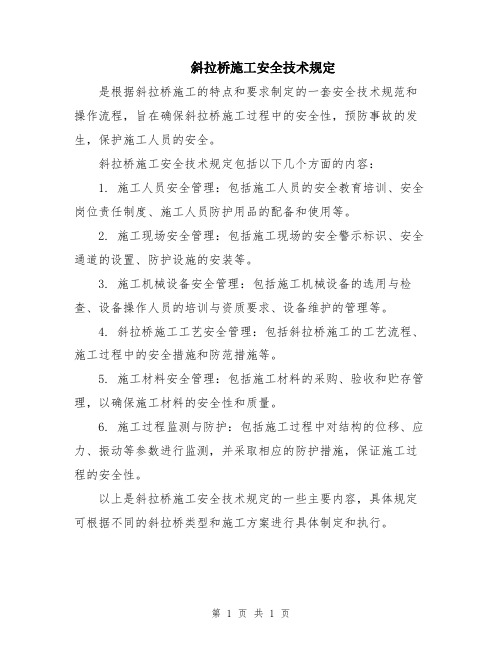 斜拉桥施工安全技术规定

是根据斜拉桥施工的特点和要求制定的一套安全技术规范和操作流程，旨在确保斜拉桥施工过程中的安全性，预防事故的发生，保护施工人员的安全。

斜拉桥施工安全技术规定包括以下几个方面的内容：

1. 施工人员安全管理：包括施工人员的安全教育培训、安全岗位责任制度、施工人员防护用品的配备和使用等。

2. 施工现场安全管理：包括施工现场的安全警示标识、安全通道的设置、防护设施的安装等。

3. 施工机械设备安全管理：包括施工机械设备的选用与检查、设备操作人员的培训与资质要求、设备维护的管理等。

4. 斜拉桥施工工艺安全管理：包括斜拉桥施工的工艺流程、施工过程中的安全措施和防范措施等。

5. 施工材料安全管理：包括施工材料的采购、验收和贮存管理，以确保施工材料的安全性和质量。

6. 施工过程监测与防护：包括施工过程中对结构的位移、应力、振动等参数进行监测，并采取相应的防护措施，保证施工过程的安全性。

以上是斜拉桥施工安全技术规定的一些主要内容，具体规定可根据不同的斜拉桥类型和施工方案进行具体制定和执行。

第 1 页 共 1 页